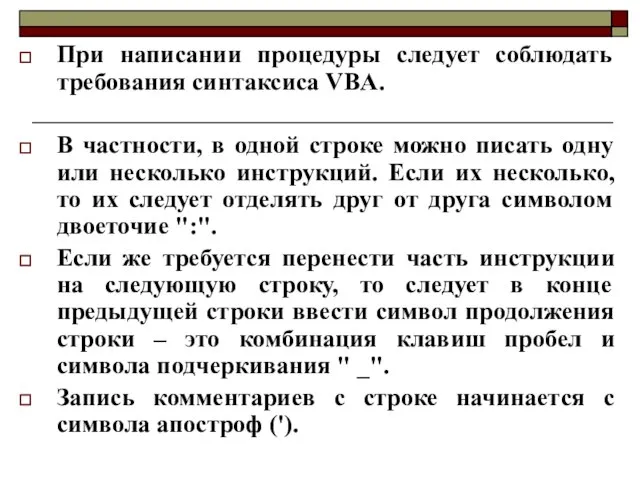 При написании процедуры следует соблюдать требования синтаксиса VBA.

В частности, в одной строке можно писать одну или несколько инструкций. Если их несколько, то их следует отделять друг от друга символом двоеточие ":".

Если же требуется перенести часть инструкции на следующую строку, то следует в конце предыдущей строки ввести символ продолжения строки – это комбинация клавиш пробел и символа подчеркивания " _".

Запись комментариев с строке начинается с символа апостроф (').